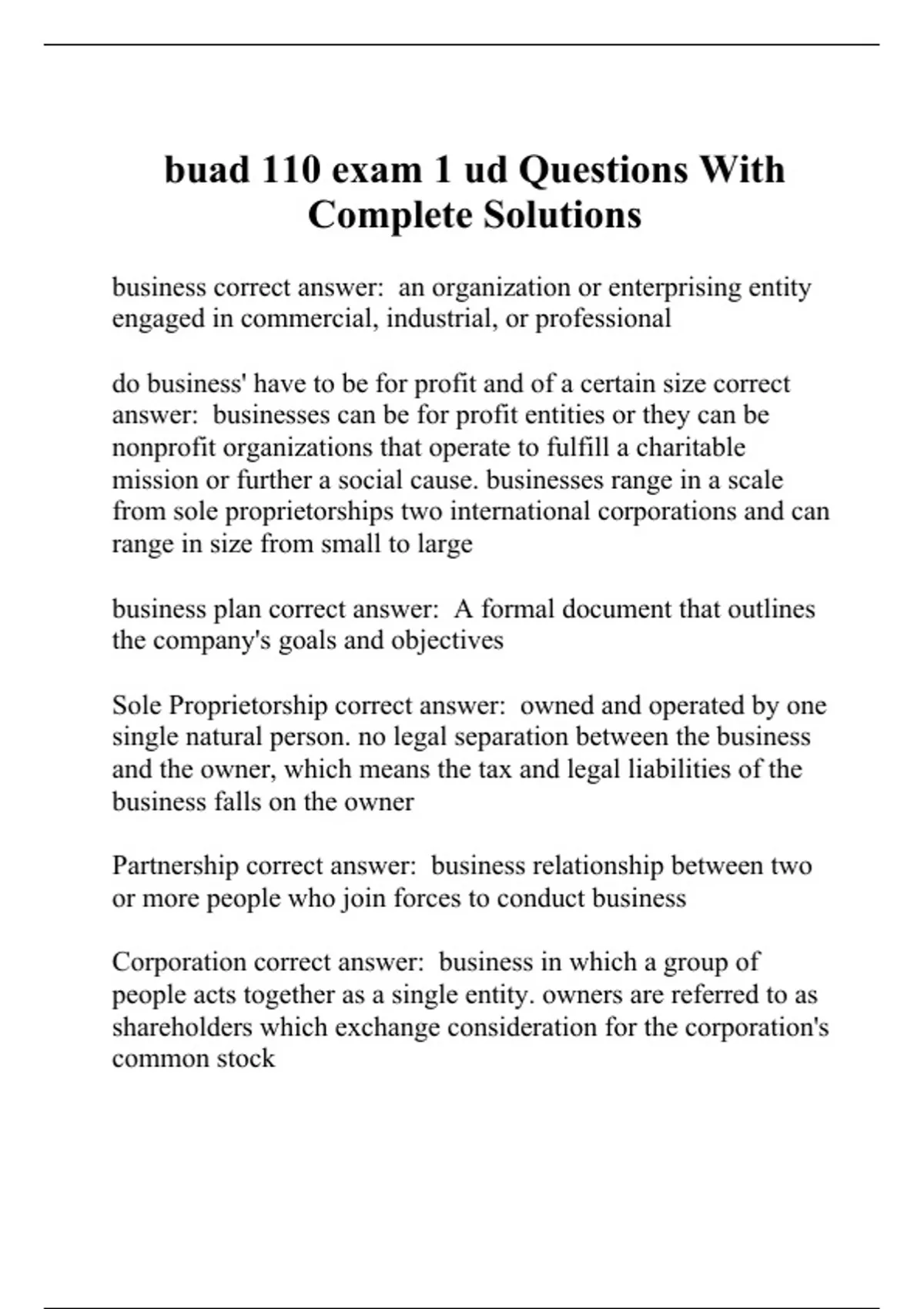 buad 110 exam 1 ud Questions With Complete Solutions

business correct answer:  an organization or enterprising entity engaged in commercial, industrial, or professional

do business' have to be for profit and of a certain size correct answer:  businesses can be for profit entities or they can be nonprofit organizations that operate to fulfill a charitable mission or further a social cause. businesses range in a scale from sole proprietorships two international corporations and can range in size from small to large

business plan correct answer:  A formal document that outlines the company's goals and objectives

Sole Proprietorship correct answer:  owned and operated by one single natural person. no legal separation between the business and the owner, which means the tax and legal liabilities of the business falls on the owner

Partnership correct answer:  business relationship between two or more people who join forces to conduct business

Corporation correct answer:  business in which a group of people acts together as a single entity. owners are referred to as shareholders which exchange consideration for the corporation's common stock